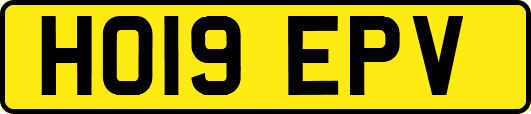 HO19 EPV